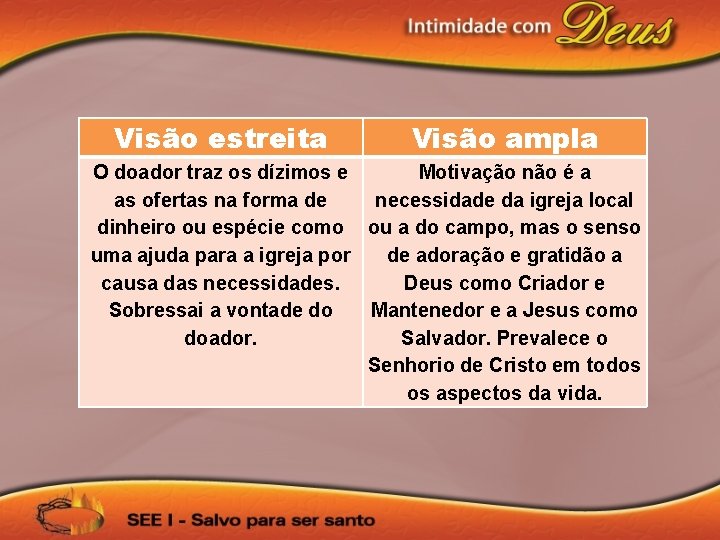 Intimidade com Deus

| Visão estreita | Visão ampla |
|---|---|
| O doador traz os dízimos e as ofertas na forma de dinheiro ou espécie como uma ajuda para a igreja por causa das necessidades. Sobressai a vontade do doador. | Motivação não é a necessidade da igreja local ou a do campo, mas o senso de adoração e gratidão a Deus como Criador e Mantenedor e a Jesus como Salvador. Prevalece o Senhorio de Cristo em todos os aspectos da vida. |

SEE I - Salvo para ser santo